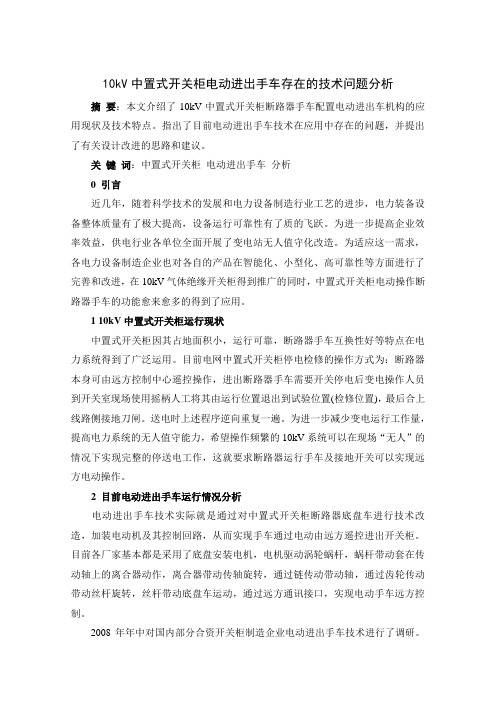 10kV 中置式开关柜电动进出手车存在的技术问题分析

摘 要：本文介绍了 10kV 中置式开关柜断路器手车配置电动进出车机构的应用现状及技术特点。指出了目前电动进出手车技术在应用中存在的问题，并提出了有关设计改进的思路和建议。

关 键 词：中置式开关柜 电动进出手车 分析

0 引言

近几年，随着科学技术的发展和电力设备制造行业工艺的进步，电力装备设备整体质量有了极大提高，设备运行可靠性有了质的飞跃。为进一步提高企业效率效益，供电行业各单位全面开展了变电站无人值守化改造。为适应这一需求，各电力设备制造企业也对各自的产品在智能化、小型化、高可靠性等方面进行了完善和改进，在 10kV 气体绝缘开关柜得到推广的同时，中置式开关柜电动操作断路器手车的功能愈来愈多的得到了应用。

1 10kV 中置式开关柜运行现状

中置式开关柜因其占地面积小，运行可靠，断路器手车互换性好等特点在电力系统得到了广泛运用。目前电网中置式开关柜停电检修的操作方式为：断路器本身可由远方控制中心遥控操作，进出断路器手车需要开关停电后变电操作人员到开关室现场使用摇柄人工将其由运行位置退出到试验位置(检修位置)，最后合上线路侧接地刀闸。送电时上述程序逆向重复一遍。为进一步减少变电运行工作量，提高电力系统的无人值守能力，希望操作频繁的 10kV 系统可以在现场“无人”的情况下实现完整的停送电工作，这就要求断路器运行手车及接地开关可以实现远方电动操作。

2 目前电动进出手车运行情况分析

电动进出手车技术实际就是通过对中置式开关柜断路器底盘车进行技术改造，加装电动机及其控制回路，从而实现手车通过电动由远方遥控进出开关柜。目前各厂家基本都是采用了底盘安装电机，电机驱动涡轮蜗杆，蜗杆带动套在传动轴上的离合器动作，离合器带动传轴旋转，通过链传动带动轴，通过齿轮传动带动丝杆旋转，丝杆带动底盘车运动，通过远方通讯接口，实现电动手车远方控制。

2008 年年中对国内部分合资开关柜制造企业电动进出手车技术进行了调研。